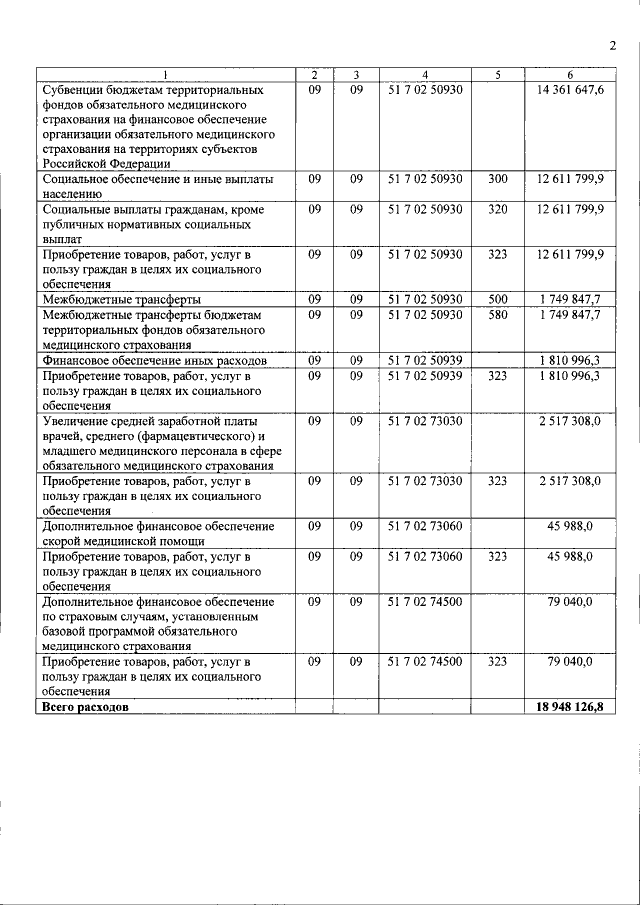 2

| 1 | 2 | 3 | 4 | 5 | 6 |
|---|---|---|---|---|---|
| Субвенции бюджетам территориальных фондов обязательного медицинского страхования на финансовое обеспечение организации обязательного медицинского страхования на территориях субъектов Российской Федерации | 09 | 09 | 51 7 02 50930 | | 14 361 647,6 |
| Социальное обеспечение и иные выплаты населению | 09 | 09 | 51 7 02 50930 | 300 | 12 611 799,9 |
| Социальные выплаты гражданам, кроме публичных нормативных социальных выплат | 09 | 09 | 51 7 02 50930 | 320 | 12 611 799,9 |
| Приобретение товаров, работ, услуг в пользу граждан в целях их социального обеспечения | 09 | 09 | 51 7 02 50930 | 323 | 12 611 799,9 |
| Межбюджетные трансферты | 09 | 09 | 51 7 02 50930 | 500 | 1 749 847,7 |
| Межбюджетные трансферты бюджетам территориальных фондов обязательного медицинского страхования | 09 | 09 | 51 7 02 50930 | 580 | 1 749 847,7 |
| Финансовое обеспечение иных расходов | 09 | 09 | 51 7 02 50939 | | 1 810 996,3 |
| Приобретение товаров, работ, услуг в пользу граждан в целях их социального обеспечения | 09 | 09 | 51 7 02 50939 | 323 | 1 810 996,3 |
| Увеличение средней заработной платы врачей, среднего (фармацевтического) и младшего медицинского персонала в сфере обязательного медицинского страхования | 09 | 09 | 51 7 02 73030 | | 2 517 308,0 |
| Приобретение товаров, работ, услуг в пользу граждан в целях их социального обеспечения | 09 | 09 | 51 7 02 73030 | 323 | 2 517 308,0 |
| Дополнительное финансовое обеспечение скорой медицинской помощи | 09 | 09 | 51 7 02 73060 | | 45 988,0 |
| Приобретение товаров, работ, услуг в пользу граждан в целях их социального обеспечения | 09 | 09 | 51 7 02 73060 | 323 | 45 988,0 |
| Дополнительное финансовое обеспечение по страховым случаям, установленным базовой программой обязательного медицинского страхования | 09 | 09 | 51 7 02 74500 | | 79 040,0 |
| Приобретение товаров, работ, услуг в пользу граждан в целях их социального обеспечения | 09 | 09 | 51 7 02 74500 | 323 | 79 040,0 |
| **Всего расходов** | | | | | **18 948 126,8** |